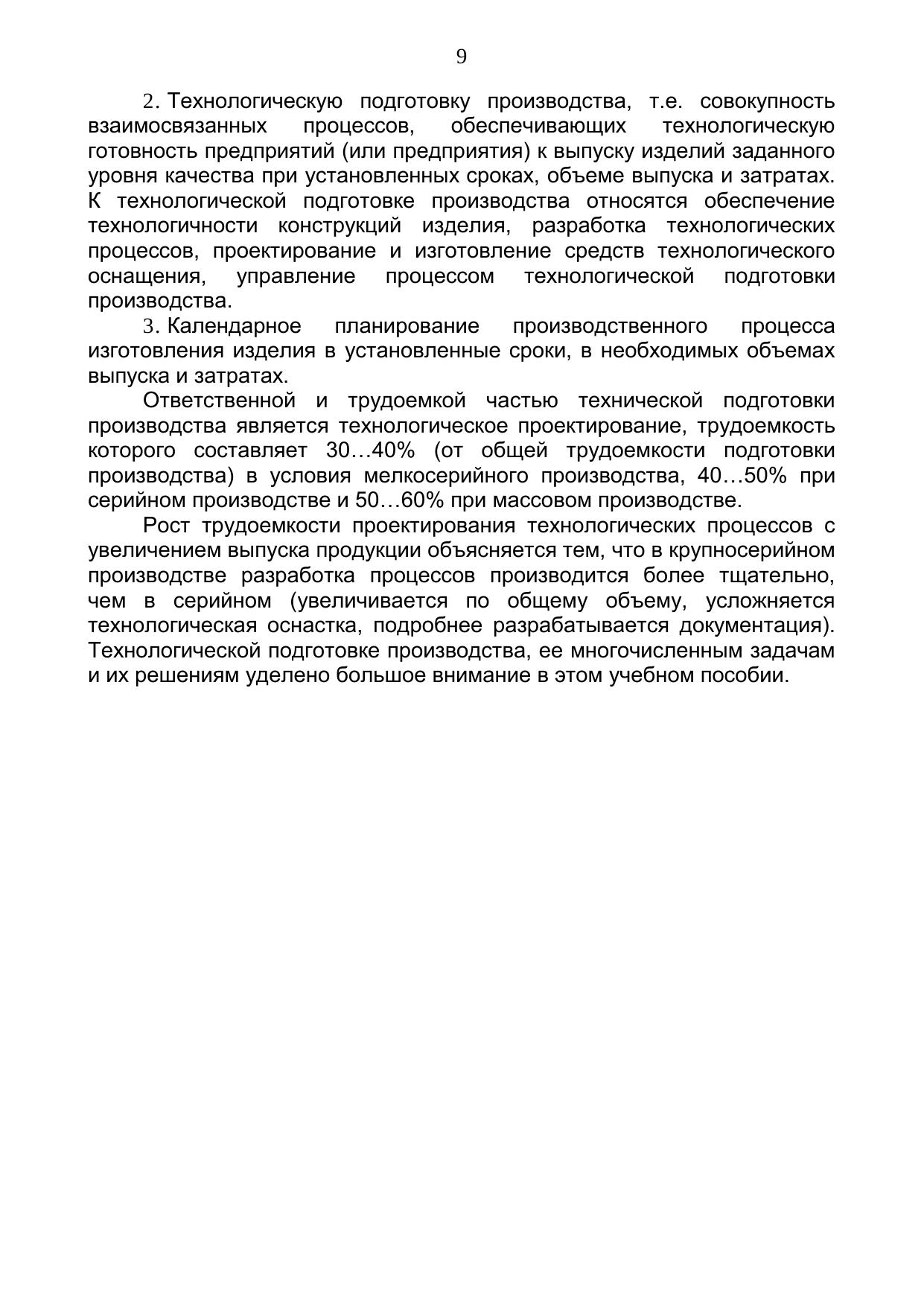 9

2. Технологическую подготовку производства, т.е. совокупность взаимосвязанных процессов, обеспечивающих технологическую готовность предприятий (или предприятия) к выпуску изделий заданного уровня качества при установленных сроках, объеме выпуска и затратах. К технологической подготовке производства относятся обеспечение технологичности конструкций изделия, разработка технологических процессов, проектирование и изготовление средств технологического оснащения, управление процессом технологической подготовки производства.

3. Календарное планирование производственного процесса изготовления изделия в установленные сроки, в необходимых объемах выпуска и затратах.

Ответственной и трудоемкой частью технической подготовки производства является технологическое проектирование, трудоемкость которого составляет 30…40% (от общей трудоемкости подготовки производства) в условия мелкосерийного производства, 40…50% при серийном производстве и 50…60% при массовом производстве.

Рост трудоемкости проектирования технологических процессов с увеличением выпуска продукции объясняется тем, что в крупносерийном производстве разработка процессов производится более тщательно, чем в серийном (увеличивается по общему объему, усложняется технологическая оснастка, подробнее разрабатывается документация). Технологической подготовке производства, ее многочисленным задачам и их решениям уделено большое внимание в этом учебном пособии.